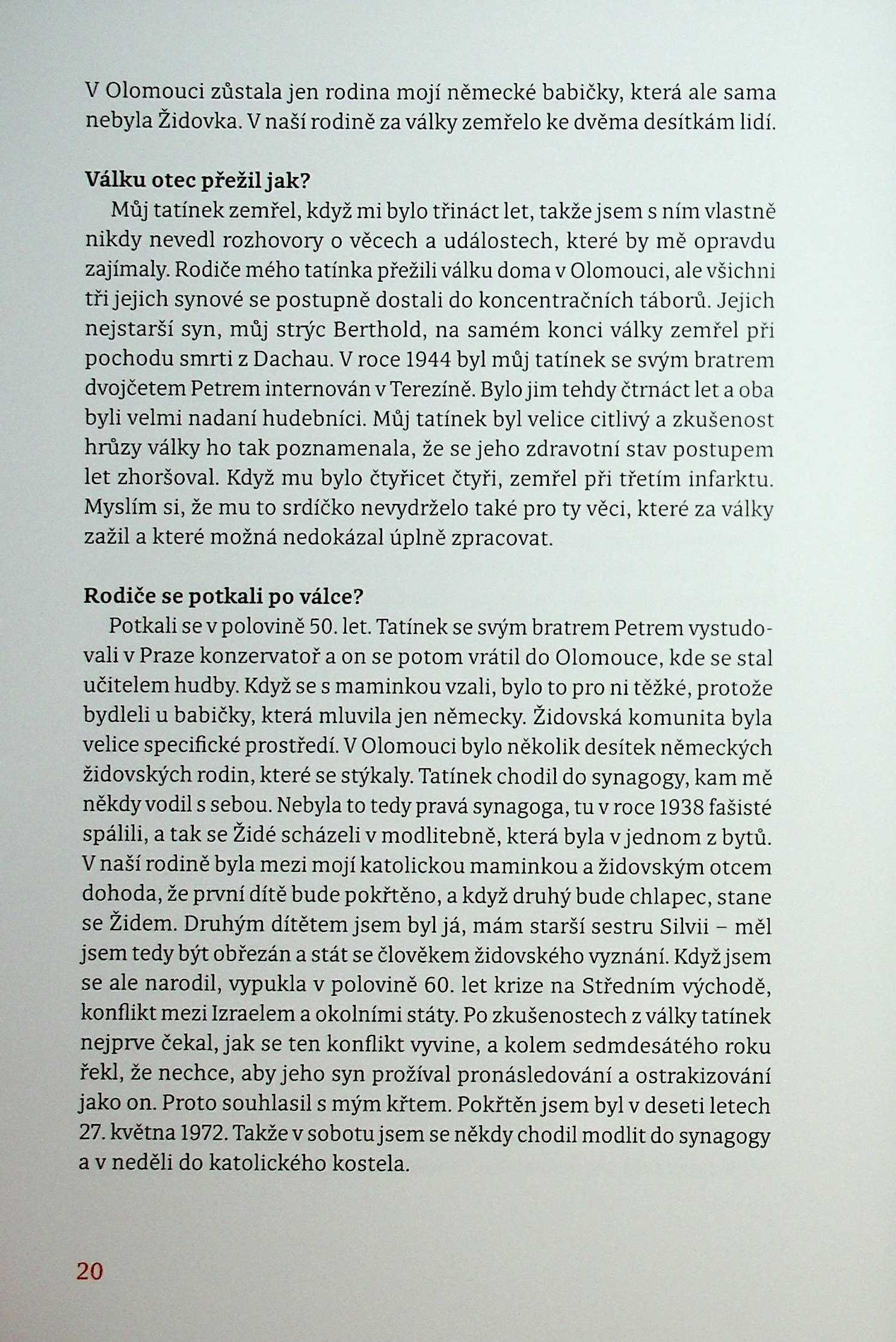 V Olomouci zůstala jen rodina mojí německé babičky, která ale sama nebyla Židovka. V naší rodině za války zemřelo ke dvěma desítkám lidí.

Válku otec přežil jak?
Můj tatínek zemřel, když mi bylo třináct let, takže jsem s ním vlastně nikdy nevedl rozhovory o věcech a událostech, které by mě opravdu zajímaly. Rodiče mého tatínka přežili válku doma v Olomouci, ale všichni tři jejich synové se postupně dostali do koncentračních táborů. Jejich nejstarší syn, můj strýc Berthold, na samém konci války zemřel při pochodu smrti z Dachau. V roce 1944 byl můj tatínek se svým bratrem dvojčetem Petrem internován v Terezíně. Bylo jim tehdy čtrnáct let a oba byli velmi nadaní hudebníci. Můj tatínek byl velice citlivý a zkušenost hrůzy války ho tak poznamenala, že se jeho zdravotní stav postupem let zhoršoval. Když mu bylo čtyřicet čtyři, zemřel při třetím infarktu. Myslím si, že mu to srdíčko nevydrželo také pro ty věci, které za války zažil a které možná nedokázal úplně zpracovat.

Rodiče se potkali po válce?
Potkali se v polovině 50. let. Tatínek se svým bratrem Petrem vystudovali v Praze konzervatoř a on se potom vrátil do Olomouce, kde se stal učitelem hudby. Když se s maminkou vzali, bylo to pro ni těžké, protože bydleli u babičky, která mluvila jen německy. Židovská komunita byla velice specifické prostředí. V Olomouci bylo několik desítek německých židovských rodin, které se stýkaly. Tatínek chodil do synagogy, kam mě někdy vodil s sebou. Nebyla to tedy pravá synagoga, tu v roce 1938 fašisté spálili, a tak se Židé scházeli v modlitebně, která byla v jednom z bytů. V naší rodině byla mezi mojí katolickou maminkou a židovským otcem dohoda, že první dítě bude pokřtěno, a když druhý bude chlapec, stane se Židem. Druhým dítětem jsem byl já, mám starší sestru Silvii – měl jsem tedy být obřezán a stát se člověkem židovského vyznání. Když jsem se ale narodil, vypukla v polovině 60. let krize na Středním východě, konflikt mezi Izraelem a okolními státy. Po zkušenostech z války tatínek nejprve čekal, jak se ten konflikt vyvine, a kolem sedmdesátého roku řekl, že nechce, aby jeho syn prožíval pronásledování a ostrakizování jako on. Proto souhlasil s mým křtem. Pokřtěn jsem byl v deseti letech 27. května 1972. Takže v sobotu jsem se někdy chodil modlit do synagogy a v neděli do katolického kostela.

20